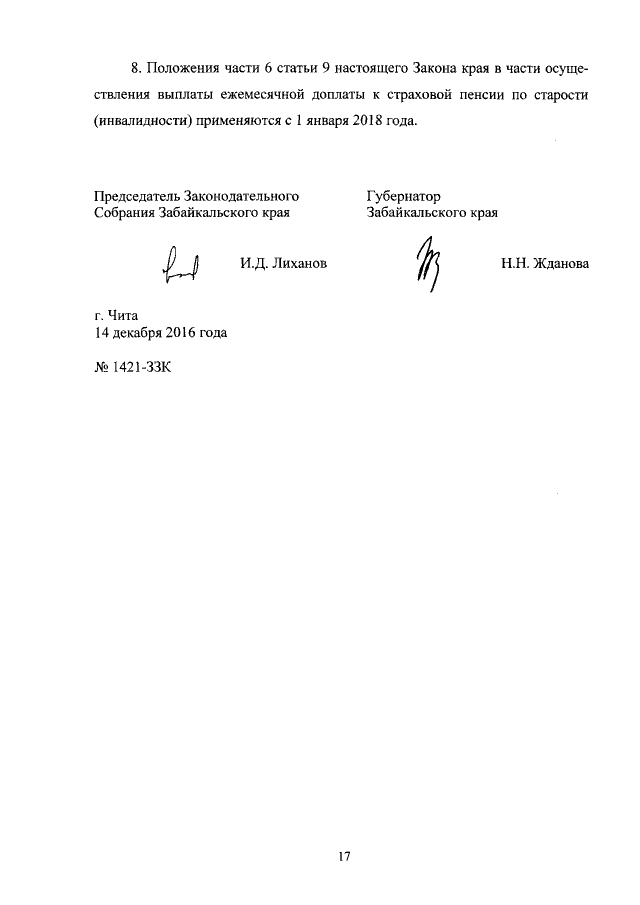 8. Положения части 6 статьи 9 настоящего Закона края в части осуществления выплаты ежемесячной доплаты к страховой пенсии по старости (инвалидности) применяются с 1 января 2018 года.

Председатель Законодательного Собрания Забайкальского края

И.Д. Лиханов

Губернатор Забайкальского края

Н.Н. Жданова

г. Чита
14 декабря 2016 года

№ 1421-ЗЗК

17